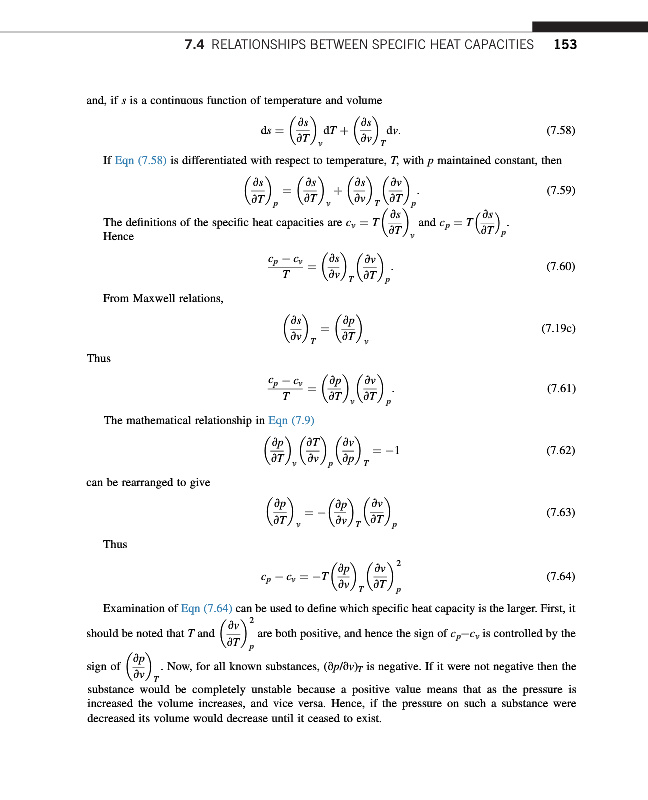 7.4 RELATIONSHIPS BETWEEN SPECIFIC HEAT CAPACITIES 153

and, if $s$ is a continuous function of temperature and volume

$$ds = \left(\frac{\partial s}{\partial T}\right)_v dT + \left(\frac{\partial s}{\partial v}\right)_T dv. \quad (7.58)$$

If Eqn (7.58) is differentiated with respect to temperature, $T$, with $p$ maintained constant, then

$$\left(\frac{\partial s}{\partial T}\right)_p = \left(\frac{\partial s}{\partial T}\right)_v + \left(\frac{\partial s}{\partial v}\right)_T \left(\frac{\partial v}{\partial T}\right)_p. \quad (7.59)$$

The definitions of the specific heat capacities are $c_v = T\left(\frac{\partial s}{\partial T}\right)_v$ and $c_p = T\left(\frac{\partial s}{\partial T}\right)_p$. Hence

$$\frac{c_p - c_v}{T} = \left(\frac{\partial s}{\partial v}\right)_T \left(\frac{\partial v}{\partial T}\right)_p. \quad (7.60)$$

From Maxwell relations,

$$\left(\frac{\partial s}{\partial v}\right)_T = \left(\frac{\partial p}{\partial T}\right)_v \quad (7.19c)$$

Thus

$$\frac{c_p - c_v}{T} = \left(\frac{\partial p}{\partial T}\right)_v \left(\frac{\partial v}{\partial T}\right)_p. \quad (7.61)$$

The mathematical relationship in Eqn (7.9)

$$\left(\frac{\partial p}{\partial T}\right)_v \left(\frac{\partial T}{\partial v}\right)_p \left(\frac{\partial v}{\partial p}\right)_T = -1 \quad (7.62)$$

can be rearranged to give

$$\left(\frac{\partial p}{\partial T}\right)_v = -\left(\frac{\partial p}{\partial v}\right)_T \left(\frac{\partial v}{\partial T}\right)_p \quad (7.63)$$

Thus

$$c_p - c_v = -T\left(\frac{\partial p}{\partial v}\right)_T \left(\frac{\partial v}{\partial T}\right)_p^2 \quad (7.64)$$

Examination of Eqn (7.64) can be used to define which specific heat capacity is the larger. First, it should be noted that $T$ and $\left(\frac{\partial v}{\partial T}\right)_p^2$ are both positive, and hence the sign of $c_p - c_v$ is controlled by the sign of $\left(\frac{\partial p}{\partial v}\right)_T$. Now, for all known substances, $(\partial p/\partial v)_T$ is negative. If it were not negative then the substance would be completely unstable because a positive value means that as the pressure is increased the volume increases, and vice versa. Hence, if the pressure on such a substance were decreased its volume would decrease until it ceased to exist.